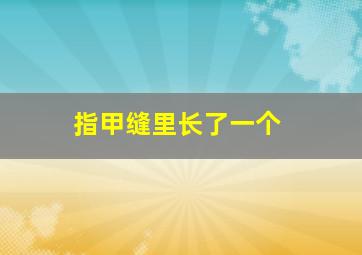 指甲缝里长了一个